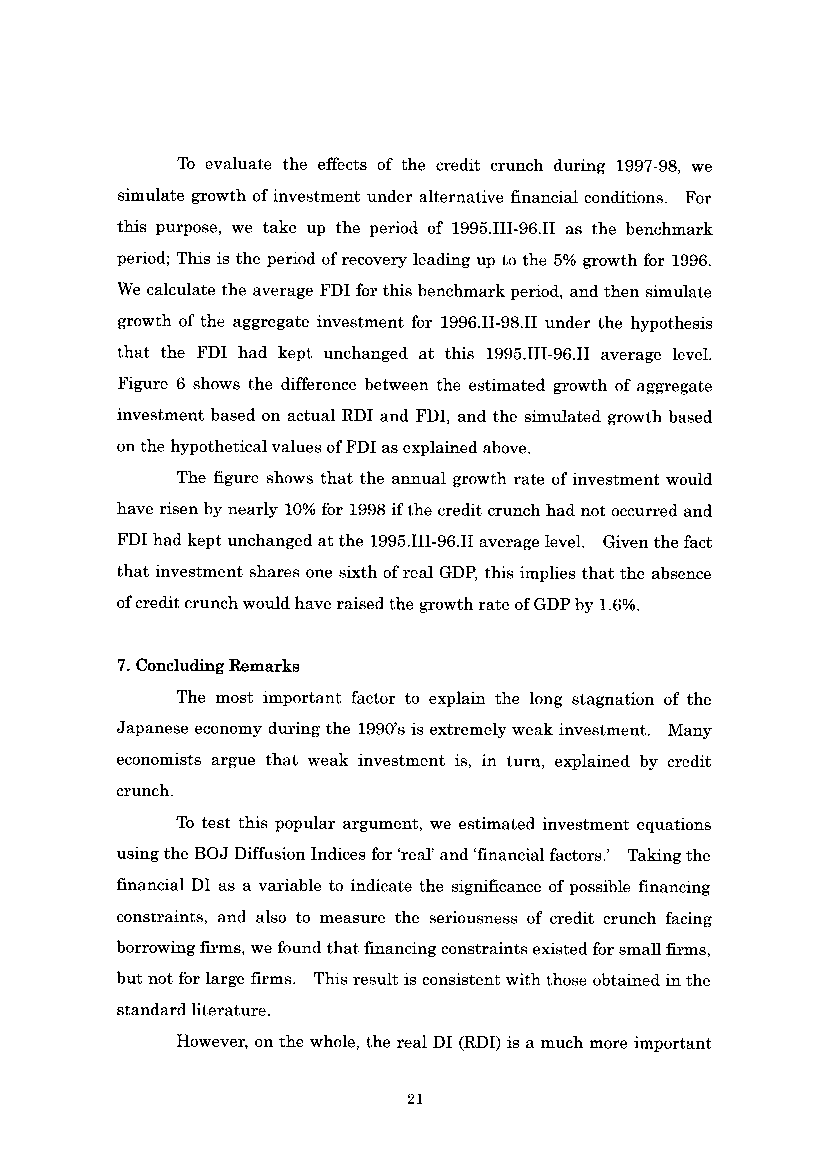 To evaluate the effects of the credit crunch during 1997-98, we simulate growth of investment under alternative financial conditions. For this purpose, we take up the period of 1995.III-96.II as the benchmark period; This is the period of recovery leading up to the 5% growth for 1996. We calculate the average FDI for this benchmark period, and then simulate growth of the aggregate investment for 1996.II-98.II under the hypothesis that the FDI had kept unchanged at this 1995.III-96.II average level. Figure 6 shows the difference between the estimated growth of aggregate investment based on actual RDI and FDI, and the simulated growth based on the hypothetical values of FDI as explained above.

The figure shows that the annual growth rate of investment would have risen by nearly 10% for 1998 if the credit crunch had not occurred and FDI had kept unchanged at the 1995.III-96.II average level. Given the fact that investment shares one sixth of real GDP, this implies that the absence of credit crunch would have raised the growth rate of GDP by 1.6%.

7. Concluding Remarks

The most important factor to explain the long stagnation of the Japanese economy during the 1990's is extremely weak investment. Many economists argue that weak investment is, in turn, explained by credit crunch.

To test this popular argument, we estimated investment equations using the BOJ Diffusion Indices for 'real' and 'financial factors.' Taking the financial DI as a variable to indicate the significance of possible financing constraints, and also to measure the seriousness of credit crunch facing borrowing firms, we found that financing constraints existed for small firms, but not for large firms. This result is consistent with those obtained in the standard literature.

However, on the whole, the real DI (RDI) is a much more important

21